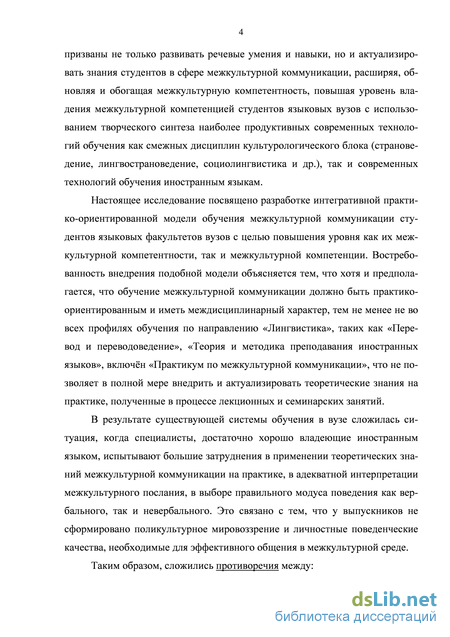 4

призваны не только развивать речевые умения и навыки, но и актуализировать знания студентов в сфере межкультурной коммуникации, расширяя, обновляя и обогащая межкультурную компетентность, повышая уровень владения межкультурной компетенцией студентов языковых вузов с использованием творческого синтеза наиболее продуктивных современных технологий обучения как смежных дисциплин культурологического блока (страноведение, лингвострановедение, социолингвистика и др.), так и современных технологий обучения иностранным языкам.

Настоящее исследование посвящено разработке интегративной практико-ориентированной модели обучения межкультурной коммуникации студентов языковых факультетов вузов с целью повышения уровня как их межкультурной компетентности, так и межкультурной компетенции. Востребованность внедрения подобной модели объясняется тем, что хотя и предполагается, что обучение межкультурной коммуникации должно быть практико-ориентированным и иметь междисциплинарный характер, тем не менее не во всех профилях обучения по направлению «Лингвистика», таких как «Перевод и переводоведение», «Теория и методика преподавания иностранных языков», включён «Практикум по межкультурной коммуникации», что не позволяет в полной мере внедрить и актуализировать теоретические знания на практике, полученные в процессе лекционных и семинарских занятий.

В результате существующей системы обучения в вузе сложилась ситуация, когда специалисты, достаточно хорошо владеющие иностранным языком, испытывают большие затруднения в применении теоретических знаний межкультурной коммуникации на практике, в адекватной интерпретации межкультурного послания, в выборе правильного модуса поведения как вербального, так и невербального. Это связано с тем, что у выпускников не сформировано поликультурное мировоззрение и личностные поведенческие качества, необходимые для эффективного общения в межкультурной среде.

Таким образом, сложились противоречия между:

dsLib.net
библиотека диссертаций